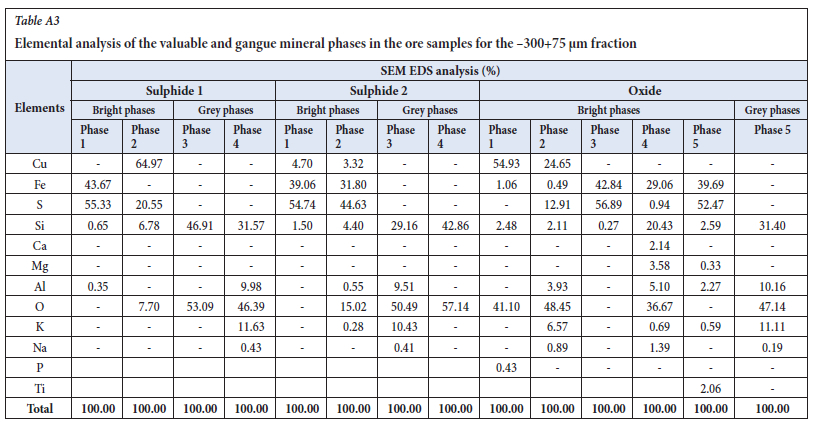 Table A3

Elemental analysis of the valuable and gangue mineral phases in the ore samples for the –300+75 μm fraction

| Elements | SEM EDS analysis (%) | | | | | | | | | | | | | |
|---|---|---|---|---|---|---|---|---|---|---|---|---|---|---|
| | Sulphide 1 | | | | Sulphide 2 | | | | Oxide | | | | | |
| | Bright phases | | Grey phases | | Bright phases | | Grey phases | | Bright phases | | | | | Grey phases |
| | Phase 1 | Phase 2 | Phase 3 | Phase 4 | Phase 1 | Phase 2 | Phase 3 | Phase 4 | Phase 1 | Phase 2 | Phase 3 | Phase 4 | Phase 5 | Phase 5 |
| Cu | - | 64.97 | - | - | 4.70 | 3.32 | - | - | 54.93 | 24.65 | - | - | - | - |
| Fe | 43.67 | - | - | - | 39.06 | 31.80 | - | - | 1.06 | 0.49 | 42.84 | 29.06 | 39.69 | - |
| S | 55.33 | 20.55 | - | - | 54.74 | 44.63 | - | - | - | 12.91 | 56.89 | 0.94 | 52.47 | - |
| Si | 0.65 | 6.78 | 46.91 | 31.57 | 1.50 | 4.40 | 29.16 | 42.86 | 2.48 | 2.11 | 0.27 | 20.43 | 2.59 | 31.40 |
| Ca | - | - | - | - | - | - | - | - | - | - | - | 2.14 | - | - |
| Mg | - | - | - | - | - | - | - | - | - | - | - | 3.58 | 0.33 | - |
| Al | 0.35 | - | - | 9.98 | - | 0.55 | 9.51 | - | - | 3.93 | - | 5.10 | 2.27 | 10.16 |
| O | - | 7.70 | 53.09 | 46.39 | - | 15.02 | 50.49 | 57.14 | 41.10 | 48.45 | - | 36.67 | - | 47.14 |
| K | - | - | - | 11.63 | - | 0.28 | 10.43 | - | - | 6.57 | - | 0.69 | 0.59 | 11.11 |
| Na | - | - | - | 0.43 | - | - | 0.41 | - | - | 0.89 | - | 1.39 | - | 0.19 |
| P | | | | | | | | | 0.43 | - | - | - | - | - |
| Ti | | | | | | | | | | | | | 2.06 | - |
| Total | 100.00 | 100.00 | 100.00 | 100.00 | 100.00 | 100.00 | 100.00 | 100.00 | 100.00 | 100.00 | 100.00 | 100.00 | 100.00 | 100.00 |